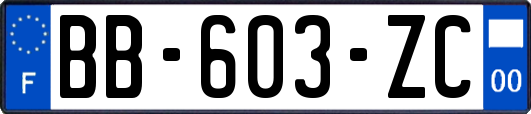 F
BB-603-ZC
00